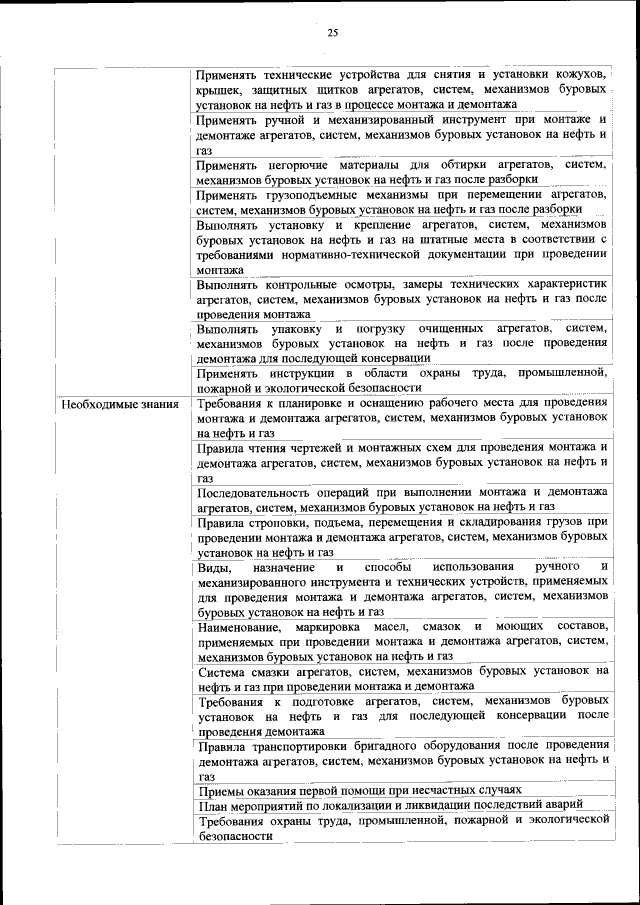 25

| | |
|---|---|
| | Применять технические устройства для снятия и установки кожухов, крышек, защитных щитков агрегатов, систем, механизмов буровых установок на нефть и газ в процессе монтажа и демонтажа |
| | Применять ручной и механизированный инструмент при монтаже и демонтаже агрегатов, систем, механизмов буровых установок на нефть и газ |
| | Применять негорючие материалы для обтирки агрегатов, систем, механизмов буровых установок на нефть и газ после разборки |
| | Применять грузоподъемные механизмы при перемещении агрегатов, систем, механизмов буровых установок на нефть и газ после разборки |
| | Выполнять установку и крепление агрегатов, систем, механизмов буровых установок на нефть и газ на штатные места в соответствии с требованиями нормативно-технической документации при проведении монтажа |
| | Выполнять контрольные осмотры, замеры технических характеристик агрегатов, систем, механизмов буровых установок на нефть и газ после проведения монтажа |
| | Выполнять упаковку и погрузку очищенных агрегатов, систем, механизмов буровых установок на нефть и газ после проведения демонтажа для последующей консервации |
| | Применять инструкции в области охраны труда, промышленной, пожарной и экологической безопасности |
| Необходимые знания | Требования к планировке и оснащению рабочего места для проведения монтажа и демонтажа агрегатов, систем, механизмов буровых установок на нефть и газ |
| | Правила чтения чертежей и монтажных схем для проведения монтажа и демонтажа агрегатов, систем, механизмов буровых установок на нефть и газ |
| | Последовательность операций при выполнении монтажа и демонтажа агрегатов, систем, механизмов буровых установок на нефть и газ |
| | Правила строповки, подъема, перемещения и складирования грузов при проведении монтажа и демонтажа агрегатов, систем, механизмов буровых установок на нефть и газ |
| | Виды, назначение и способы использования ручного и механизированного инструмента и технических устройств, применяемых для проведения монтажа и демонтажа агрегатов, систем, механизмов буровых установок на нефть и газ |
| | Наименование, маркировка масел, смазок и моющих составов, применяемых при проведении монтажа и демонтажа агрегатов, систем, механизмов буровых установок на нефть и газ |
| | Система смазки агрегатов, систем, механизмов буровых установок на нефть и газ при проведении монтажа и демонтажа |
| | Требования к подготовке агрегатов, систем, механизмов буровых установок на нефть и газ для последующей консервации после проведения демонтажа |
| | Правила транспортировки бригадного оборудования после проведения демонтажа агрегатов, систем, механизмов буровых установок на нефть и газ |
| | Приемы оказания первой помощи при несчастных случаях |
| | План мероприятий по локализации и ликвидации последствий аварий |
| | Требования охраны труда, промышленной, пожарной и экологической безопасности |